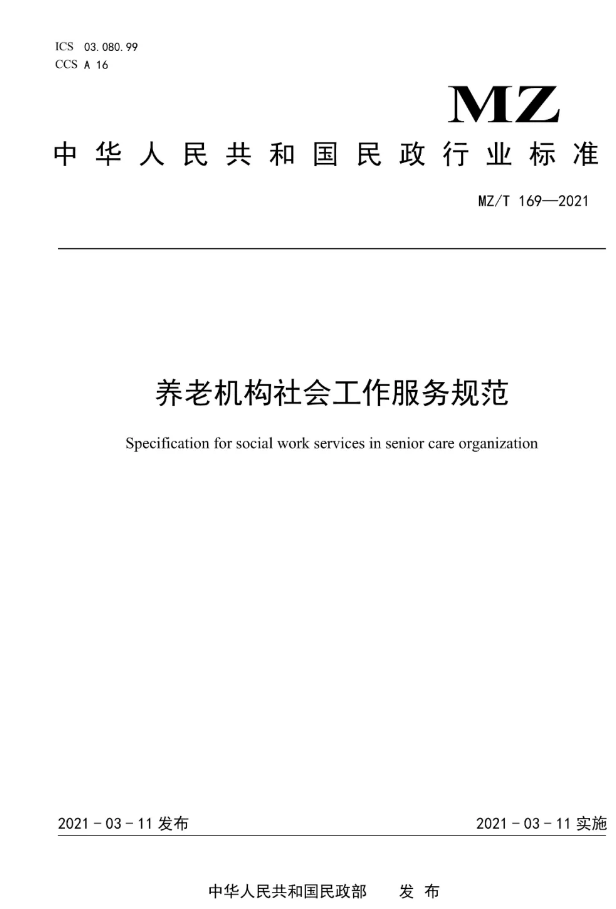 ICS 03.080.99
CCS A 16

MZ

中华人民共和国民政行业标准

MZ/T 169—2021

养老机构社会工作服务规范

Specification for social work services in senior care organization

2021 - 03 - 11 发布

2021 - 03 - 11 实施

中华人民共和国民政部 发布